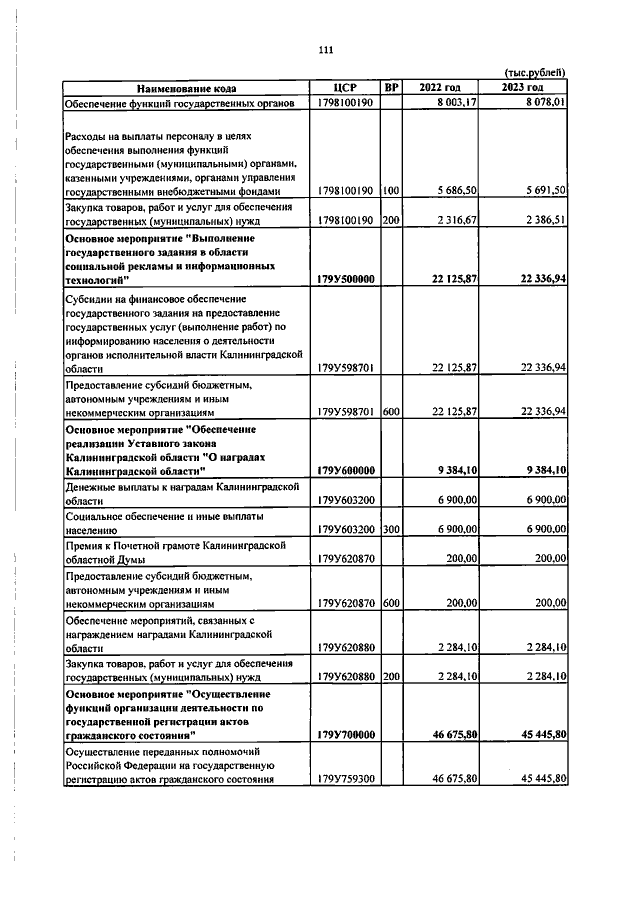 111

(тыс.рублей)

| Наименование кода | ЦСР | ВР | 2022 год | 2023 год |
|---|---|---|---|---|
| Обеспечение функций государственных органов | 1798100190 | | 8 003,17 | 8 078,01 |
| Расходы на выплаты персоналу в целях обеспечения выполнения функций государственными (муниципальными) органами, казенными учреждениями, органами управления государственными внебюджетными фондами | 1798100190 | 100 | 5 686,50 | 5 691,50 |
| Закупка товаров, работ и услуг для обеспечения государственных (муниципальных) нужд | 1798100190 | 200 | 2 316,67 | 2 386,51 |
| Основное мероприятие "Выполнение государственного задания в области социальной рекламы и информационных технологий" | 179У500000 | | 22 125,87 | 22 336,94 |
| Субсидии на финансовое обеспечение государственного задания на предоставление государственных услуг (выполнение работ) по информированию населения о деятельности органов исполнительной власти Калининградской области | 179У598701 | | 22 125,87 | 22 336,94 |
| Предоставление субсидий бюджетным, автономным учреждениям и иным некоммерческим организациям | 179У598701 | 600 | 22 125,87 | 22 336,94 |
| Основное мероприятие "Обеспечение реализации Уставного закона Калининградской области "О наградах Калининградской области" | 179У600000 | | 9 384,10 | 9 384,10 |
| Денежные выплаты к наградам Калининградской области | 179У603200 | | 6 900,00 | 6 900,00 |
| Социальное обеспечение и иные выплаты населению | 179У603200 | 300 | 6 900,00 | 6 900,00 |
| Премия к Почетной грамоте Калининградской областной Думы | 179У620870 | | 200,00 | 200,00 |
| Предоставление субсидий бюджетным, автономным учреждениям и иным некоммерческим организациям | 179У620870 | 600 | 200,00 | 200,00 |
| Обеспечение мероприятий, связанных с награждением наградами Калининградской области | 179У620880 | | 2 284,10 | 2 284,10 |
| Закупка товаров, работ и услуг для обеспечения государственных (муниципальных) нужд | 179У620880 | 200 | 2 284,10 | 2 284,10 |
| Основное мероприятие "Осуществление функций организации деятельности по государственной регистрации актов гражданского состояния" | 179У700000 | | 46 675,80 | 45 445,80 |
| Осуществление переданных полномочий Российской Федерации на государственную регистрацию актов гражданского состояния | 179У759300 | | 46 675,80 | 45 445,80 |